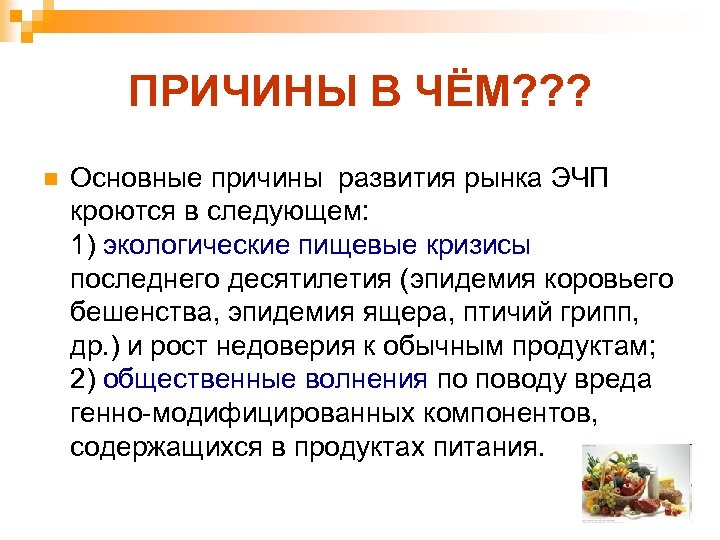 ПРИЧИНЫ В ЧЁМ???

Основные причины  развития рынка ЭЧП кроются в следующем:
1) экологические пищевые кризисы последнего десятилетия (эпидемия коровьего бешенства, эпидемия ящера, птичий грипп, др.) и рост недоверия к обычным продуктам;
2) общественные волнения по поводу вреда генно-модифицированных компонентов, содержащихся в продуктах питания.